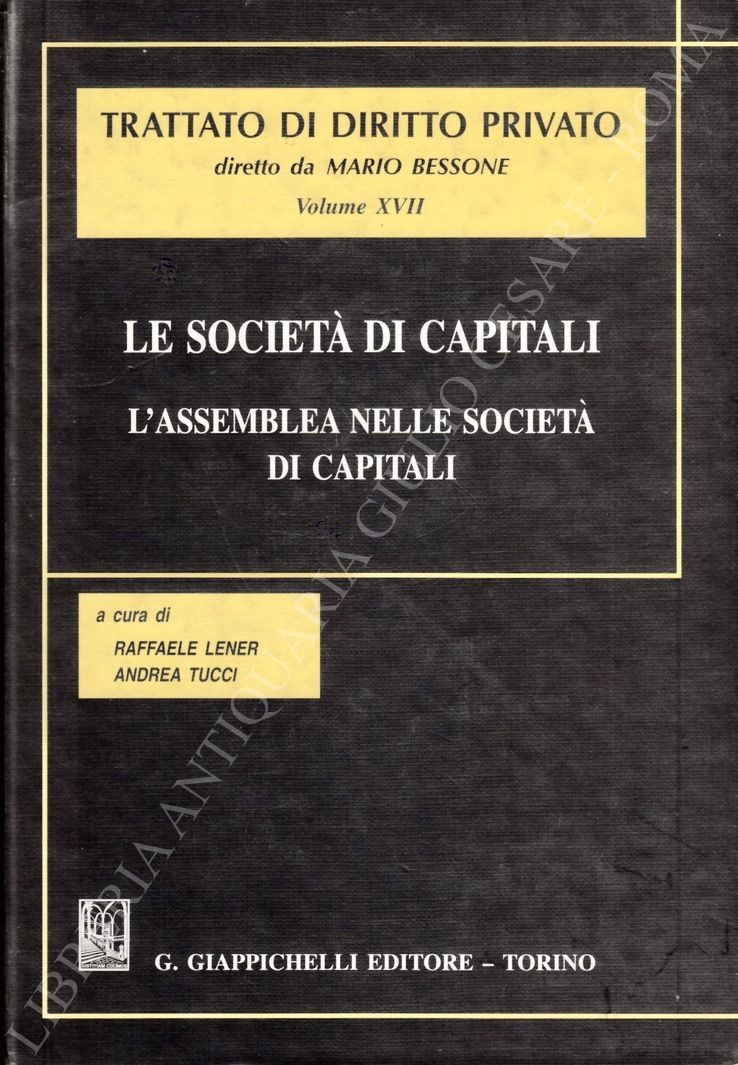 TRATTATO DI DIRITTO PRIVATO
diretto da MARIO BESSONE
Volume XVII

LE SOCIETÀ DI CAPITALI

L'ASSEMBLEA NELLE SOCIETÀ DI CAPITALI

a cura di
RAFFAELE LENER
ANDREA TUCCI

G. GIAPPICHELLI EDITORE – TORINO

LIBRERIA ANTIQUARIA GIULIO CESARE - ROMA